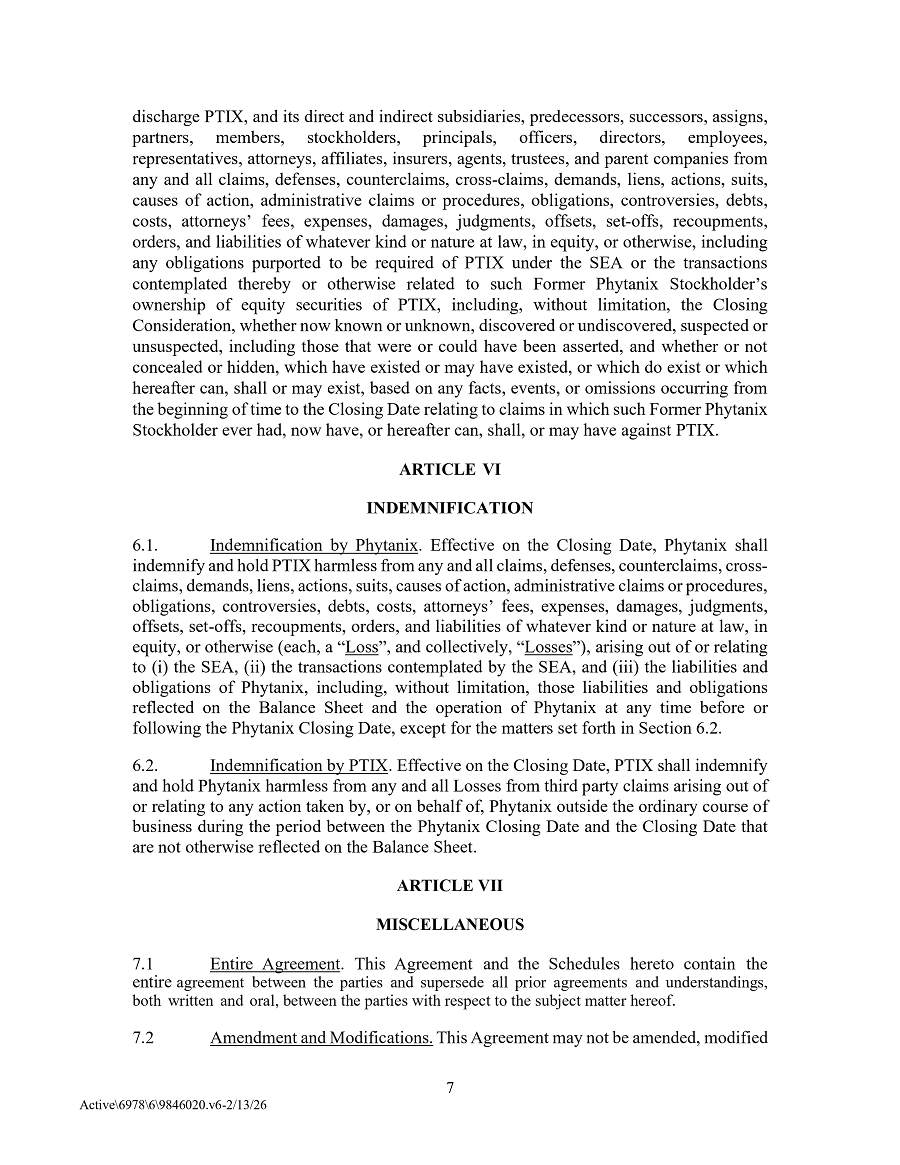 discharge PTIX, and its direct and indirect subsidiaries, predecessors, successors, assigns, partners, members, stockholders, principals, officers, directors, employees, representatives, attorneys, affiliates, insurers, agents, trustees, and parent companies from any and all claims, defenses, counterclaims, cross-claims, demands, liens, actions, suits, causes of action, administrative claims or procedures, obligations, controversies, debts, costs, attorneys' fees, expenses, damages, judgments, offsets, set-offs, recoupments, orders, and liabilities of whatever kind or nature at law, in equity, or otherwise, including any obligations purported to be required of PTIX under the SEA or the transactions contemplated thereby or otherwise related to such Former Phytanix Stockholder's ownership of equity securities of PTIX, including, without limitation, the Closing Consideration, whether now known or unknown, discovered or undiscovered, suspected or unsuspected, including those that were or could have been asserted, and whether or not concealed or hidden, which have existed or may have existed, or which do exist or which hereafter can, shall or may exist, based on any facts, events, or omissions occurring from the beginning of time to the Closing Date relating to claims in which such Former Phytanix Stockholder ever had, now have, or hereafter can, shall, or may have against PTIX.

ARTICLE VI

INDEMNIFICATION

6.1. Indemnification by Phytanix. Effective on the Closing Date, Phytanix shall indemnify and hold PTIX harmless from any and all claims, defenses, counterclaims, cross-claims, demands, liens, actions, suits, causes of action, administrative claims or procedures, obligations, controversies, debts, costs, attorneys' fees, expenses, damages, judgments, offsets, set-offs, recoupments, orders, and liabilities of whatever kind or nature at law, in equity, or otherwise (each, a "Loss", and collectively, "Losses"), arising out of or relating to (i) the SEA, (ii) the transactions contemplated by the SEA, and (iii) the liabilities and obligations of Phytanix, including, without limitation, those liabilities and obligations reflected on the Balance Sheet and the operation of Phytanix at any time before or following the Phytanix Closing Date, except for the matters set forth in Section 6.2.

6.2. Indemnification by PTIX. Effective on the Closing Date, PTIX shall indemnify and hold Phytanix harmless from any and all Losses from third party claims arising out of or relating to any action taken by, or on behalf of, Phytanix outside the ordinary course of business during the period between the Phytanix Closing Date and the Closing Date that are not otherwise reflected on the Balance Sheet.

ARTICLE VII

MISCELLANEOUS

7.1 Entire Agreement. This Agreement and the Schedules hereto contain the entire agreement between the parties and supersede all prior agreements and understandings, both written and oral, between the parties with respect to the subject matter hereof.

7.2 Amendment and Modifications. This Agreement may not be amended, modified

7

Active\6978\6\9846020.v6-2/13/26